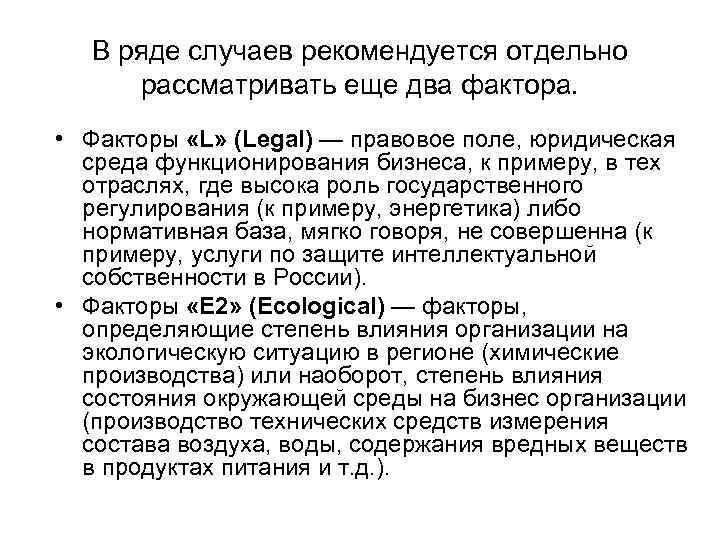 В ряде случаев рекомендуется отдельно рассматривать еще два фактора.

• Факторы «L» (Legal) — правовое поле, юридическая среда функционирования бизнеса, к примеру, в тех отраслях, где высока роль государственного регулирования (к примеру, энергетика) либо нормативная база, мягко говоря, не совершенна (к примеру, услуги по защите интеллектуальной собственности в России).
• Факторы «E2» (Ecological) — факторы, определяющие степень влияния организации на экологическую ситуацию в регионе (химические производства) или наоборот, степень влияния состояния окружающей среды на бизнес организации (производство технических средств измерения состава воздуха, воды, содержания вредных веществ в продуктах питания и т.д.).